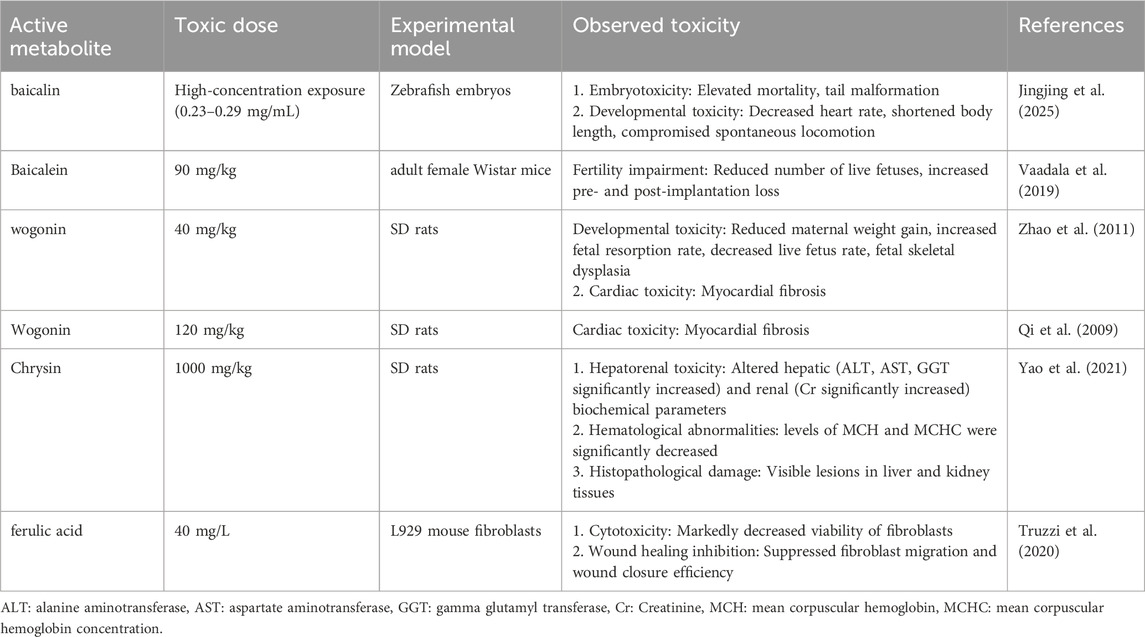 | Active metabolite | Toxic dose | Experimental model | Observed toxicity | References |
|---|---|---|---|---|
| baicalin | High-concentration exposure (0.23–0.29 mg/mL) | Zebrafish embryos | 1. Embryotoxicity: Elevated mortality, tail malformation 2. Developmental toxicity: Decreased heart rate, shortened body length, compromised spontaneous locomotion | Jingjing et al. (2025) |
| Baicalein | 90 mg/kg | adult female Wistar mice | Fertility impairment: Reduced number of live fetuses, increased pre- and post-implantation loss | Vaadala et al. (2019) |
| wogonin | 40 mg/kg | SD rats | Developmental toxicity: Reduced maternal weight gain, increased fetal resorption rate, decreased live fetus rate, fetal skeletal dysplasia 2. Cardiac toxicity: Myocardial fibrosis | Zhao et al. (2011) |
| Wogonin | 120 mg/kg | SD rats | Cardiac toxicity: Myocardial fibrosis | Qi et al. (2009) |
| Chrysin | 1000 mg/kg | SD rats | 1. Hepatorenal toxicity: Altered hepatic (ALT, AST, GGT significantly increased) and renal (Cr significantly increased) biochemical parameters 2. Hematological abnormalities: levels of MCH and MCHC were significantly decreased 3. Histopathological damage: Visible lesions in liver and kidney tissues | Yao et al. (2021) |
| ferulic acid | 40 mg/L | L929 mouse fibroblasts | 1. Cytotoxicity: Markedly decreased viability of fibroblasts 2. Wound healing inhibition: Suppressed fibroblast migration and wound closure efficiency | Truzzi et al. (2020) |

ALT: alanine aminotransferase, AST: aspartate aminotransferase, GGT: gamma glutamyl transferase, Cr: Creatinine, MCH: mean corpuscular hemoglobin, MCHC: mean corpuscular hemoglobin concentration.